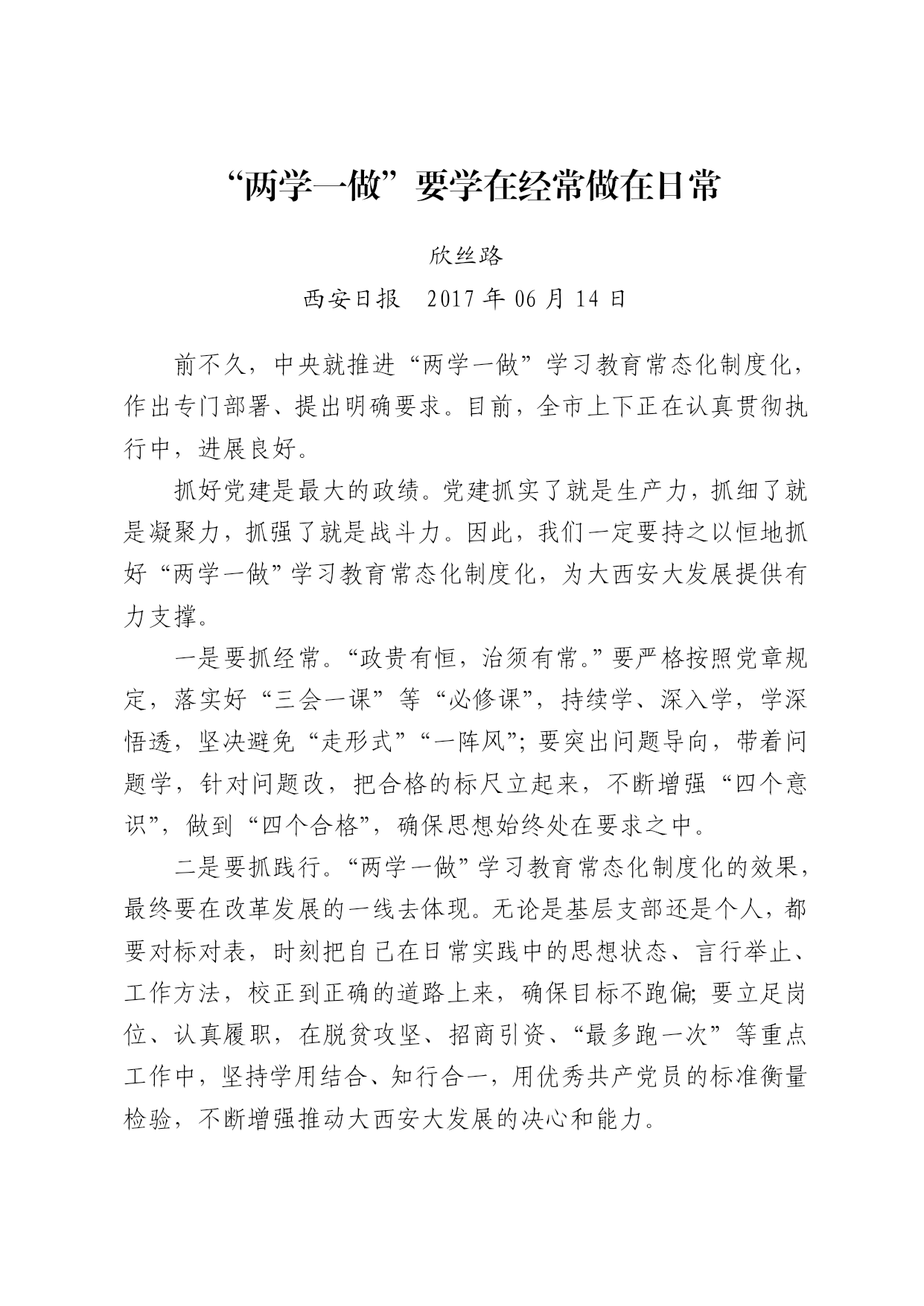 “两学一做”要学在经常做在日常

欣丝路

西安日报　2017 年 06 月 14 日

前不久，中央就推进“两学一做”学习教育常态化制度化，作出专门部署、提出明确要求。目前，全市上下正在认真贯彻执行中，进展良好。

抓好党建是最大的政绩。党建抓实了就是生产力，抓细了就是凝聚力，抓强了就是战斗力。因此，我们一定要持之以恒地抓好“两学一做”学习教育常态化制度化，为大西安大发展提供有力支撑。

一是要抓经常。“政贵有恒，治须有常。”要严格按照党章规定，落实好“三会一课”等“必修课”，持续学、深入学，学深悟透，坚决避免“走形式”“一阵风”；要突出问题导向，带着问题学，针对问题改，把合格的标尺立起来，不断增强“四个意识”，做到“四个合格”，确保思想始终处在要求之中。

二是要抓践行。“两学一做”学习教育常态化制度化的效果，最终要在改革发展的一线去体现。无论是基层支部还是个人，都要对标对表，时刻把自己在日常实践中的思想状态、言行举止、工作方法，校正到正确的道路上来，确保目标不跑偏；要立足岗位、认真履职，在脱贫攻坚、招商引资、“最多跑一次”等重点工作中，坚持学用结合、知行合一，用优秀共产党员的标准衡量检验，不断增强推动大西安大发展的决心和能力。